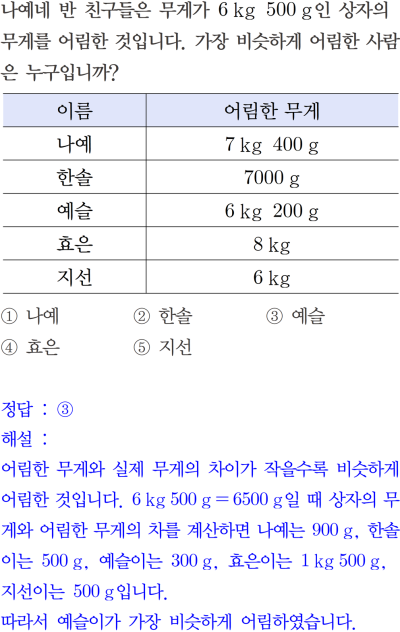 나예네 반 친구들은 무게가 6 kg 500 g인 상자의 무게를 어림한 것입니다. 가장 비슷하게 어림한 사람은 누구입니까?

| 이름 | 어림한 무게 |
|---|---|
| 나예 | 7 kg 400 g |
| 한솔 | 7000 g |
| 예슬 | 6 kg 200 g |
| 효은 | 8 kg |
| 지선 | 6 kg |

① 나예 ② 한솔 ③ 예슬
④ 효은 ⑤ 지선

정답 : ③
해설 :
어림한 무게와 실제 무게의 차이가 작을수록 비슷하게 어림한 것입니다. 6 kg 500 g = 6500 g일 때 상자의 무게와 어림한 무게의 차를 계산하면 나예는 900 g, 한솔이는 500 g, 예슬이는 300 g, 효은이는 1 kg 500 g, 지선이는 500 g입니다.
따라서 예슬이가 가장 비슷하게 어림하였습니다.